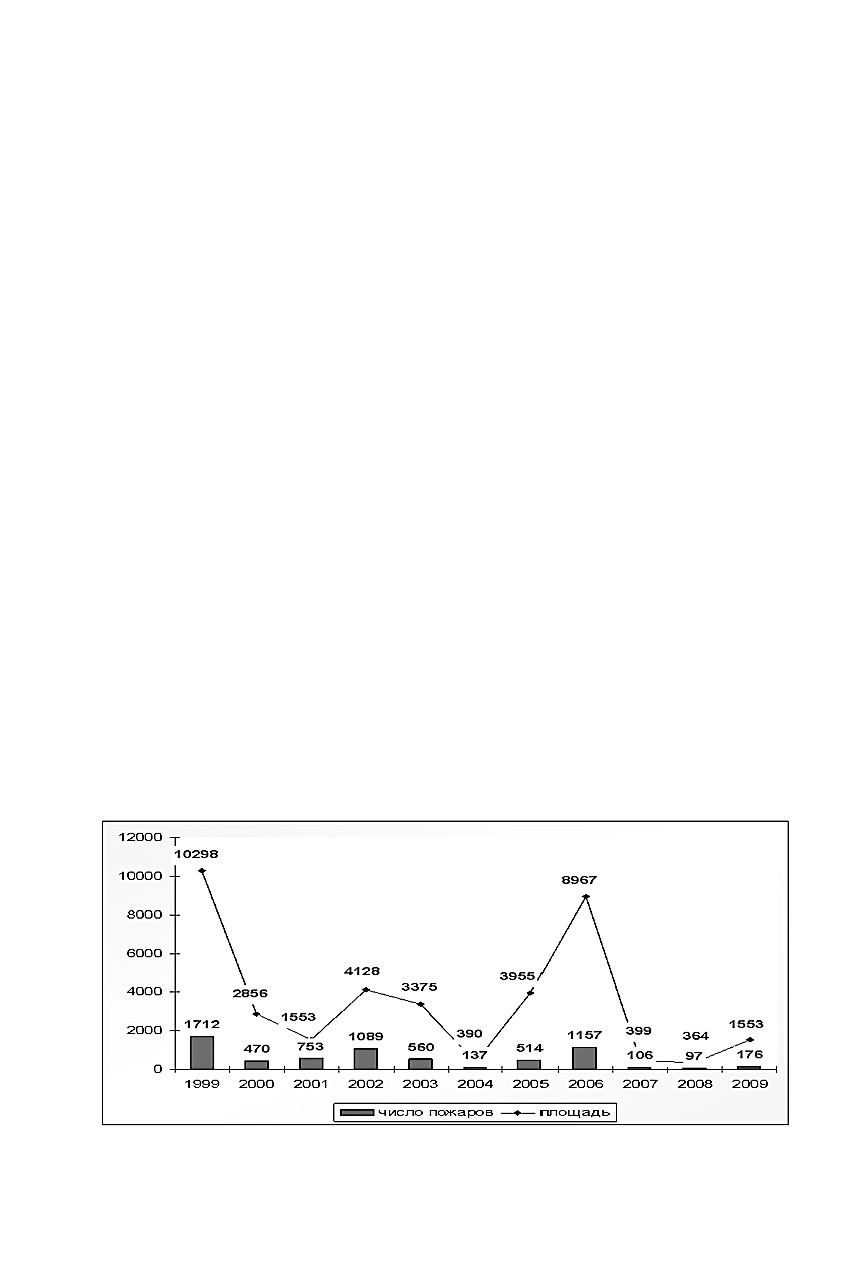 12000
10000
8000
6000
4000
2000
0

10298
2856
1553
4128
3375
390
3955
8967
399
364
1553

1712
470
753
1089
560
137
514
1157
106
97
176

1999
2000
2001
2002
2003
2004
2005
2006
2007
2008
2009

число пожаров
площадь